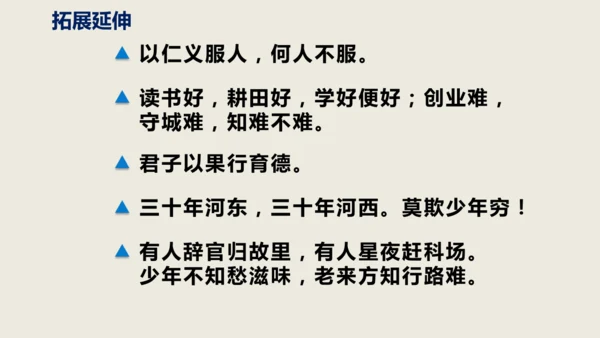 拓展延伸

▲ 以仁义服人，何人不服。

▲ 读书好，耕田好，学好便好；创业难，守城难，知难不难。

▲ 君子以果行育德。

▲ 三十年河东，三十年河西。莫欺少年穷！

▲ 有人辞官归故里，有人星夜赶科场。少年不知愁滋味，老来方知行路难。